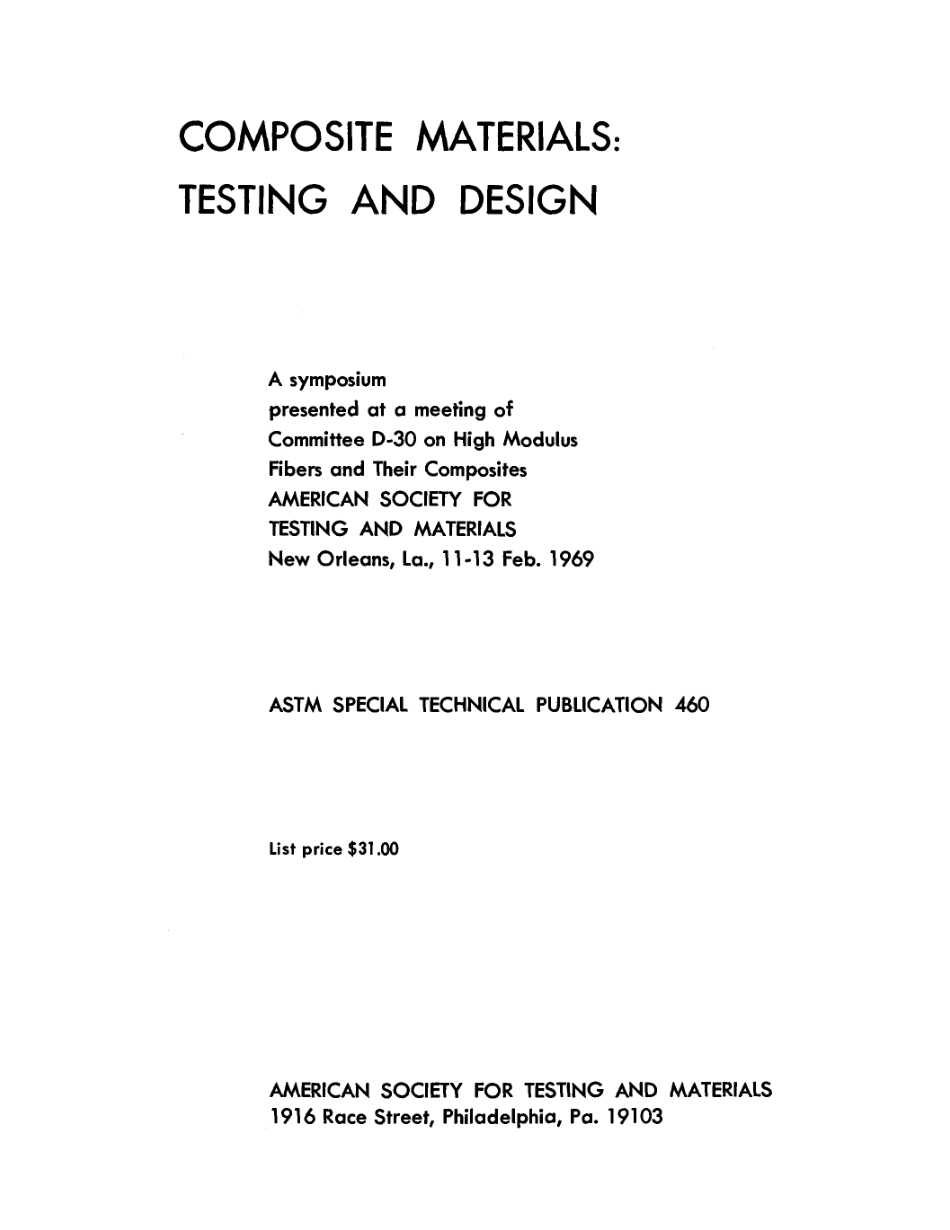 COMPOSITE MATERIALS:
TESTING AND DESIGN

A symposium
presented at a meeting of
Committee D-30 on High Modulus
Fibers and Their Composites
AMERICAN SOCIETY FOR
TESTING AND MATERIALS
New Orleans, La., 11-13 Feb. 1969

ASTM SPECIAL TECHNICAL PUBLICATION 460

List price $31.00

AMERICAN SOCIETY FOR TESTING AND MATERIALS
1916 Race Street, Philadelphia, Pa. 19103